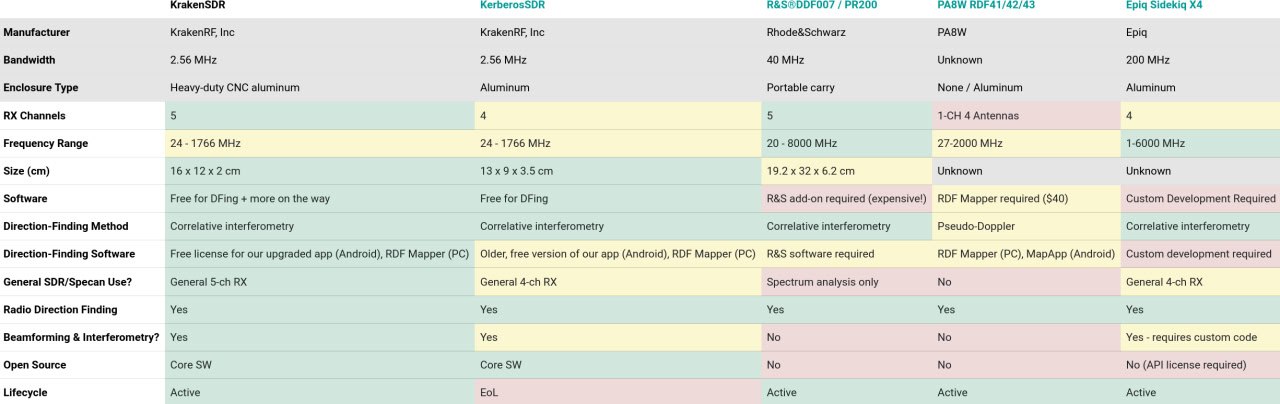 |  | KrakenSDR | KerberosSDR | R&S®DDF007 / PR200 | PA8W RDF41/42/43 | Epiq Sidekiq X4 |
|---|---|---|---|---|---|
| Manufacturer | KrakenRF, Inc | KrakenRF, Inc | Rhode&Schwarz | PA8W | Epiq |
| Bandwidth | 2.56 MHz | 2.56 MHz | 40 MHz | Unknown | 200 MHz |
| Enclosure Type | Heavy-duty CNC aluminum | Aluminum | Portable carry | None / Aluminum | Aluminum |
| RX Channels | 5 | 4 | 5 | 1-CH 4 Antennas | 4 |
| Frequency Range | 24 - 1766 MHz | 24 - 1766 MHz | 20 - 8000 MHz | 27-2000 MHz | 1-6000 MHz |
| Size (cm) | 16 x 12 x 2 cm | 13 x 9 x 3.5 cm | 19.2 x 32 x 6.2 cm | Unknown | Unknown |
| Software | Free for DFing + more on the way | Free for DFing | R&S add-on required (expensive!) | RDF Mapper required ($40) | Custom Development Required |
| Direction-Finding Method | Correlative interferometry | Correlative interferometry | Correlative interferometry | Pseudo-Doppler | Correlative interferometry |
| Direction-Finding Software | Free license for our upgraded app (Android), RDF Mapper (PC) | Older, free version of our app (Android), RDF Mapper (PC) | R&S software required | RDF Mapper (PC), MapApp (Android) | Custom development required |
| General SDR/Specan Use? | General 5-ch RX | General 4-ch RX | Spectrum analysis only | No | General 4-ch RX |
| Radio Direction Finding | Yes | Yes | Yes | Yes | Yes |
| Beamforming & Interferometry? | Yes | Yes | No | No | Yes - requires custom code |
| Open Source | Core SW | Core SW | No | No | No (API license required) |
| Lifecycle | Active | EoL | Active | Active | Active |